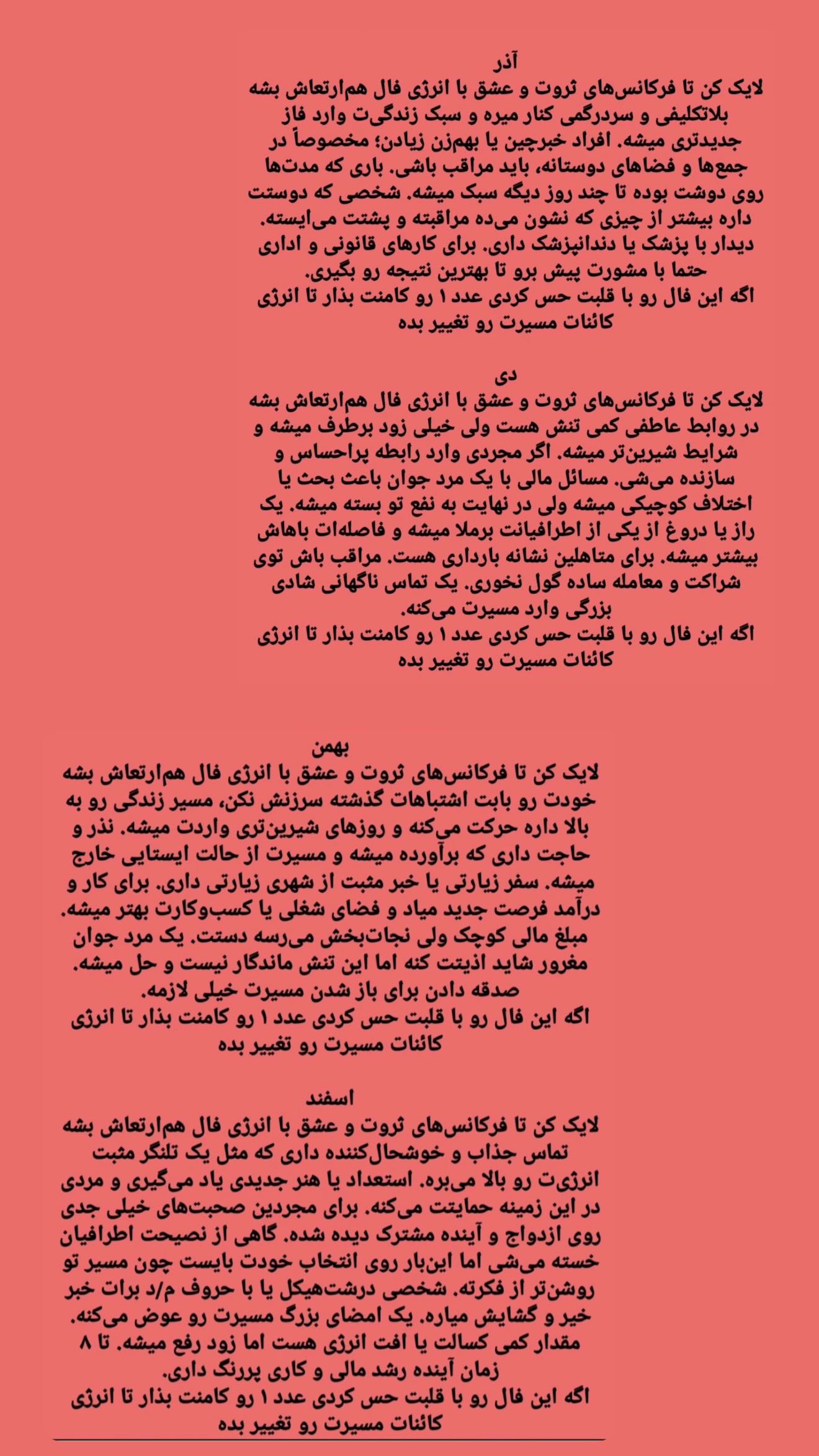 آذر
لایک کن تا فرکانس‌های ثروت و عشق با انرژی فال هم‌ارتعاش بشه
بلاتکلیفی و سردرگمی کنار میره و سبک زندگی‌ت وارد فاز جدیدتری میشه. افراد خبرچین یا بهم‌زن زیادن؛ مخصوصاً در جمع‌ها و فضاهای دوستانه، باید مراقب باشی. باری که مدت‌ها روی دوشت بوده تا چند روز دیگه سبک میشه. شخصی که دوستت داره بیشتر از چیزی که نشون می‌ده مراقبته و پشتت می‌ایسته. دیدار با پزشک یا دندانپزشک داری. برای کارهای قانونی و اداری حتما با مشورت پیش برو تا بهترین نتیجه رو بگیری.
اگه این فال رو با قلبت حس کردی عدد ۱ رو کامنت بذار تا انرژی کائنات مسیرت رو تغییر بده

دی
لایک کن تا فرکانس‌های ثروت و عشق با انرژی فال هم‌ارتعاش بشه
در روابط عاطفی کمی تنش هست ولی خیلی زود برطرف میشه و شرایط شیرین‌تر میشه. اگر مجردی وارد رابطه پراحساس و سازنده می‌شی. مسائل مالی با یک مرد جوان باعث بحث یا اختلاف کوچیکی میشه ولی در نهایت به نفع تو بسته میشه. یک راز یا دروغ از یکی از اطرافیانت برملا میشه و فاصله‌ات باهاش بیشتر میشه. برای متاهلین نشانه بارداری هست. مراقب باش توی شراکت و معامله ساده گول نخوری. یک تماس ناگهانی شادی بزرگی وارد مسیرت می‌کنه.
اگه این فال رو با قلبت حس کردی عدد ۱ رو کامنت بذار تا انرژی کائنات مسیرت رو تغییر بده

بهمن
لایک کن تا فرکانس‌های ثروت و عشق با انرژی فال هم‌ارتعاش بشه
خودت رو بابت اشتباهات گذشته سرزنش نکن، مسیر زندگی رو به بالا داره حرکت می‌کنه و روزهای شیرین‌تری واردت میشه. نذر و حاجت داری که برآورده میشه و مسیرت از حالت ایستایی خارج میشه. سفر زیارتی یا خبر مثبت از شهری زیارتی داری. برای کار و درآمد فرصت جدید میاد و فضای شغلی یا کسب‌وکارت بهتر میشه. مبلغ مالی کوچک ولی نجات‌بخش می‌رسه دستت. یک مرد جوان مغرور شاید اذیتت کنه اما این تنش ماندگار نیست و حل میشه. صدقه دادن برای باز شدن مسیرت خیلی لازمه.
اگه این فال رو با قلبت حس کردی عدد ۱ رو کامنت بذار تا انرژی کائنات مسیرت رو تغییر بده

اسفند
لایک کن تا فرکانس‌های ثروت و عشق با انرژی فال هم‌ارتعاش بشه
تماس جذاب و خوشحال‌کننده داری که مثل یک تلنگر مثبت انرژی‌ت رو بالا می‌بره. استعداد یا هنر جدیدی یاد می‌گیری و مردی در این زمینه حمایتت می‌کنه. برای مجردین صحبت‌های خیلی جدی روی ازدواج و آینده مشترک دیده شده. گاهی از نصیحت اطرافیان خسته می‌شی اما این‌بار روی انتخاب خودت بایست چون مسیر تو روشن‌تر از فکرته. شخصی درشت‌هیکل یا با حروف م/د برات خبر خیر و گشایش میاره. یک امضای بزرگ مسیرت رو عوض می‌کنه. مقدار کمی کسالت یا افت انرژی هست اما زود رفع میشه. تا ۸ زمان آینده رشد مالی و کاری پررنگ داری.
اگه این فال رو با قلبت حس کردی عدد ۱ رو کامنت بذار تا انرژی کائنات مسیرت رو تغییر بده